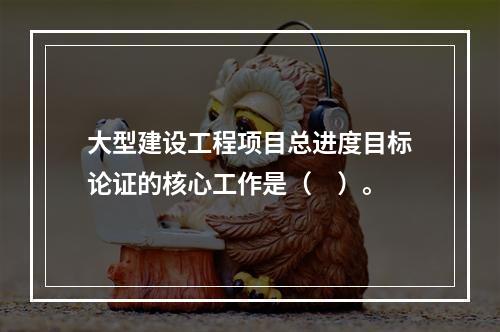 大型建设工程项目总进度目标论证的核心工作是（　）。